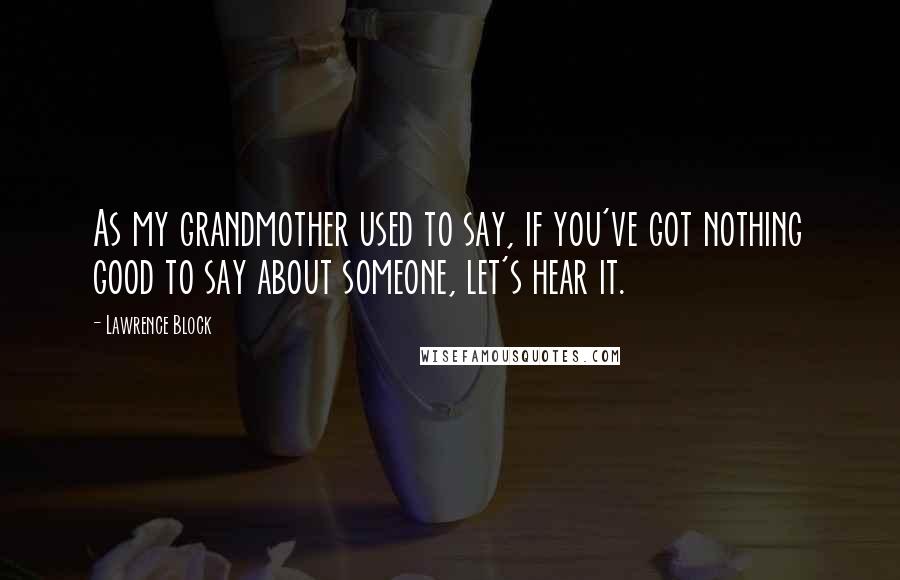 As my grandmother used to say, if you've got nothing good to say about someone, let's hear it.

- Lawrence Block

WISEFAMOUSQUOTES.COM